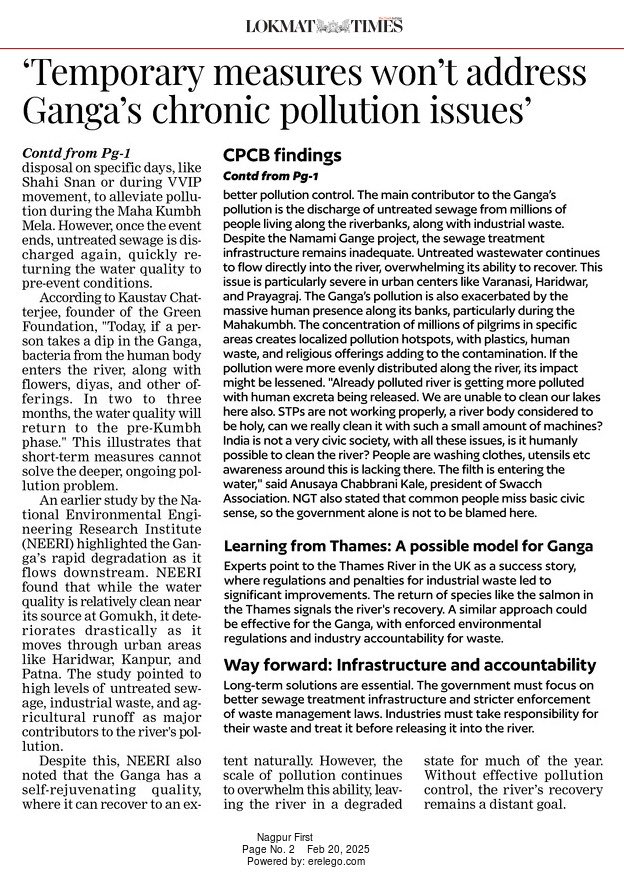 LOKMAT TIMES

'Temporary measures won't address Ganga's chronic pollution issues'

Contd from Pg-1

disposal on specific days, like Shahi Snan or during VVIP movement, to alleviate pollution during the Maha Kumbh Mela. However, once the event ends, untreated sewage is discharged again, quickly returning the water quality to pre-event conditions.

According to Kaustav Chatterjee, founder of the Green Foundation, "Today, if a person takes a dip in the Ganga, bacteria from the human body enters the river, along with flowers, diyas, and other offerings. In two to three months, the water quality will return to the pre-Kumbh phase." This illustrates that short-term measures cannot solve the deeper, ongoing pollution problem.

An earlier study by the National Environmental Engineering Research Institute (NEERI) highlighted the Ganga's rapid degradation as it flows downstream. NEERI found that while the water quality is relatively clean near its source at Gomukh, it deteriorates drastically as it moves through urban areas like Haridwar, Kanpur, and Patna. The study pointed to high levels of untreated sewage, industrial waste, and agricultural runoff as major contributors to the river's pollution.

Despite this, NEERI also noted that the Ganga has a self-rejuvenating quality, where it can recover to an extent naturally. However, the scale of pollution continues to overwhelm this ability, leaving the river in a degraded state for much of the year. Without effective pollution control, the river's recovery remains a distant goal.

CPCB findings

Contd from Pg-1

better pollution control. The main contributor to the Ganga's pollution is the discharge of untreated sewage from millions of people living along the riverbanks, along with industrial waste. Despite the Namami Gange project, the sewage treatment infrastructure remains inadequate. Untreated wastewater continues to flow directly into the river, overwhelming its ability to recover. This issue is particularly severe in urban centers like Varanasi, Haridwar, and Prayagraj. The Ganga's pollution is also exacerbated by the massive human presence along its banks, particularly during the Mahakumbh. The concentration of millions of pilgrims in specific areas creates localized pollution hotspots, with plastics, human waste, and religious offerings adding to the contamination. If the pollution were more evenly distributed along the river, its impact might be lessened. "Already polluted river is getting more polluted with human excreta being released. We are unable to clean our lakes here also. STPs are not working properly, a river body considered to be holy, can we really clean it with such a small amount of machines? India is not a very civic society, with all these issues, is it humanly possible to clean the river? People are washing clothes, utensils etc awareness around this is lacking there. The filth is entering the water," said Anusaya Chabbrani Kale, president of Swacch Association. NGT also stated that common people miss basic civic sense, so the government alone is not to be blamed here.

Learning from Thames: A possible model for Ganga

Experts point to the Thames River in the UK as a success story, where regulations and penalties for industrial waste led to significant improvements. The return of species like the salmon in the Thames signals the river's recovery. A similar approach could be effective for the Ganga, with enforced environmental regulations and industry accountability for waste.

Way forward: Infrastructure and accountability

Long-term solutions are essential. The government must focus on better sewage treatment infrastructure and stricter enforcement of waste management laws. Industries must take responsibility for their waste and treat it before releasing it into the river.

Nagpur First
Page No. 2 Feb 20, 2025
Powered by: erelego.com